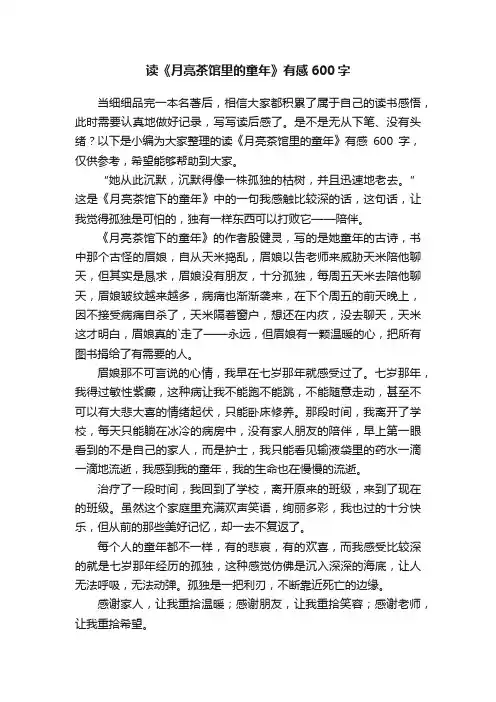 读《月亮茶馆里的童年》有感 600 字

当细细品完一本名著后，相信大家都积累了属于自己的读书感悟，此时需要认真地做好记录，写写读后感了。是不是无从下笔、没有头绪？以下是小编为大家整理的读《月亮茶馆里的童年》有感 600 字，仅供参考，希望能够帮助到大家。

"她从此沉默，沉默得像一株孤独的枯树，并且迅速地老去。"这是《月亮茶馆下的童年》中的一句我感触比较深的话，这句话，让我觉得孤独是可怕的，独有一样东西可以打败它——陪伴。

《月亮茶馆下的童年》的作者殷健灵，写的是她童年的古诗，书中那个古怪的眉娘，自从天米捣乱，眉娘以告老师来威胁天米陪他聊天，但其实是恳求，眉娘没有朋友，十分孤独，每周五天米去陪他聊天，眉娘皱纹越来越多，病痛也渐渐袭来，在下个周五的前天晚上，因不接受病痛自杀了，天米隔着窗户，想还在内疚，没去聊天，天米这才明白，眉娘真的`走了——永远，但眉娘有一颗温暖的心，把所有图书捐给了有需要的人。

眉娘那不可言说的心情，我早在七岁那年就感受过了。七岁那年，我得过敏性紫癜，这种病让我不能跑不能跳，不能随意走动，甚至不可以有大悲大喜的情绪起伏，只能卧床修养。那段时间，我离开了学校，每天只能躺在冰冷的病房中，没有家人朋友的陪伴，早上第一眼看到的不是自己的家人，而是护士，我只能看见输液袋里的药水一滴一滴地流逝，我感到我的童年，我的生命也在慢慢的流逝。

治疗了一段时间，我回到了学校，离开原来的班级，来到了现在的班级。虽然这个家庭里充满欢声笑语，绚丽多彩，我也过的十分快乐，但从前的那些美好记忆，却一去不复返了。

每个人的童年都不一样，有的悲哀，有的欢喜，而我感受比较深的就是七岁那年经历的孤独，这种感觉仿佛是沉入深深的海底，让人无法呼吸，无法动弹。孤独是一把利刃，不断靠近死亡的边缘。

感谢家人，让我重拾温暖；感谢朋友，让我重拾笑容；感谢老师，让我重拾希望。